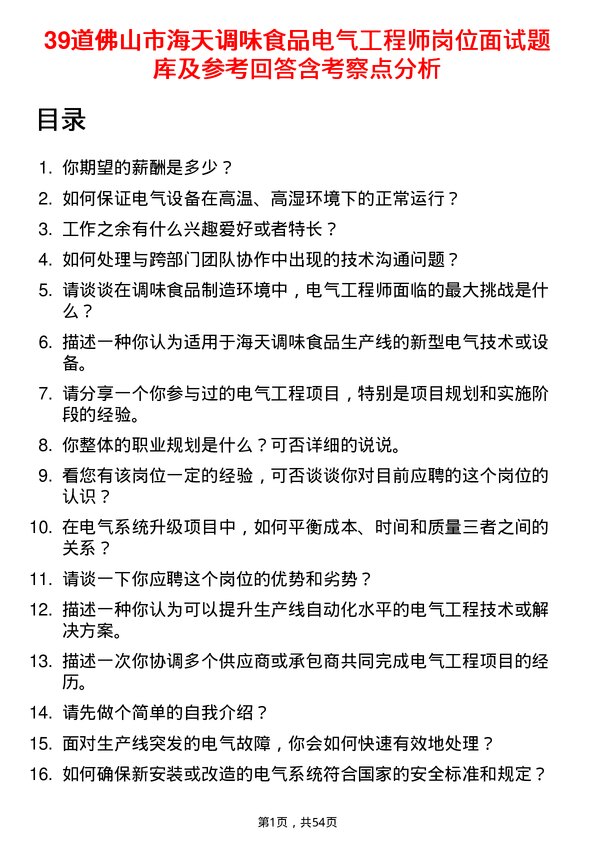 39道佛山市海天调味食品电气工程师岗位面试题库及参考回答含考察点分析

目录

1. 你期望的薪酬是多少？
2. 如何保证电气设备在高温、高湿环境下的正常运行？
3. 工作之余有什么兴趣爱好或者特长？
4. 如何处理与跨部门团队协作中出现的技术沟通问题？
5. 请谈谈在调味食品制造环境中，电气工程师面临的最大挑战是什么？
6. 描述一种你认为适用于海天调味食品生产线的新型电气技术或设备。
7. 请分享一个你参与过的电气工程项目，特别是项目规划和实施阶段的经验。
8. 你整体的职业规划是什么？可否详细的说说。
9. 看您有该岗位一定的经验，可否谈谈你对目前应聘的这个岗位的认识？
10. 在电气系统升级项目中，如何平衡成本、时间和质量三者之间的关系？
11. 请谈一下你应聘这个岗位的优势和劣势？
12. 描述一种你认为可以提升生产线自动化水平的电气工程技术或解决方案。
13. 描述一次你协调多个供应商或承包商共同完成电气工程项目的经历。
14. 请先做个简单的自我介绍？
15. 面对生产线突发的电气故障，你会如何快速有效地处理？
16. 如何确保新安装或改造的电气系统符合国家的安全标准和规定？

第1页，共54页